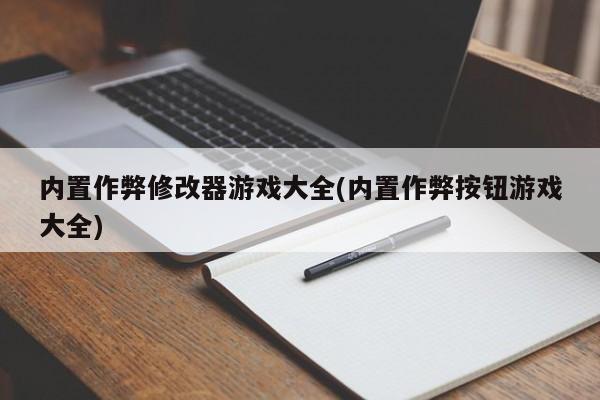 内置作弊修改器游戏大全(内置作弊按钮游戏大全)